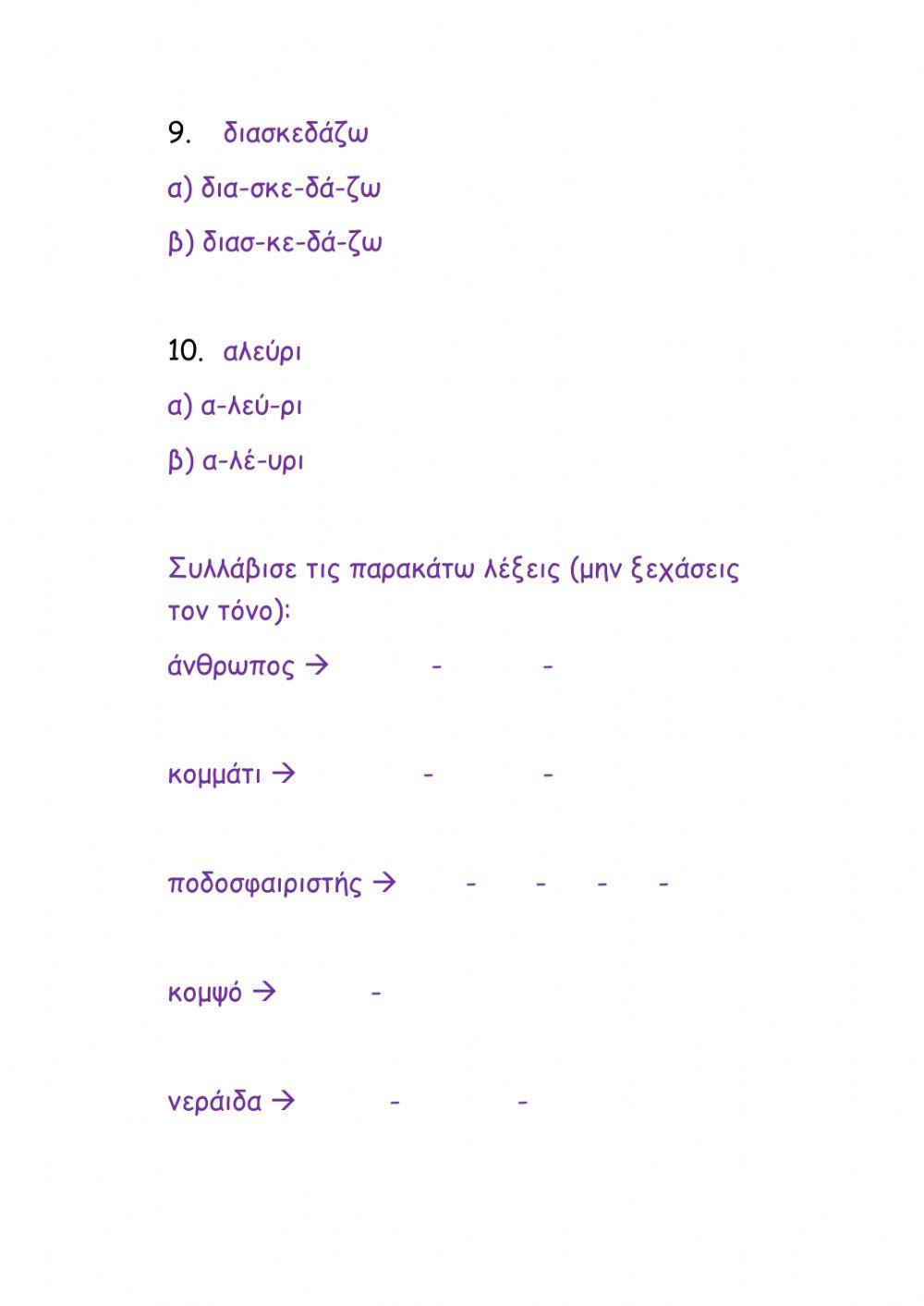 9. διασκεδάζω

α) δια-σκε-δά-ζω

β) διασ-κε-δά-ζω

10. αλεύρι

α) α-λεύ-ρι

β) α-λέ-υρι

Συλλάβισε τις παρακάτω λέξεις (μην ξεχάσεις τον τόνο):

άνθρωπος → - -

κομμάτι → - -

ποδοσφαιριστής → - - - -

κομψό → -

νεράιδα → - -